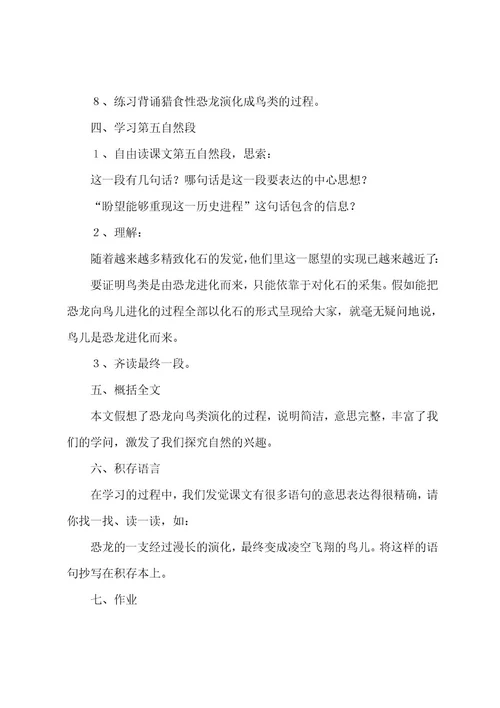 8、练习背诵猎食性恐龙演化成鸟类的过程。

四、学习第五自然段

1、自由读课文第五自然段，思索：

这一段有几句话？哪句话是这一段要表达的中心思想？

“盼望能够重现这一历史进程”这句话包含的信息？

2、理解：

随着越来越多精致化石的发觉，他们里这一愿望的实现已越来越近了：

要证明鸟类是由恐龙进化而来，只能依靠于对化石的采集。假如能把恐龙向鸟儿进化的过程全部以化石的形式呈现给大家，就毫无疑问地说，鸟儿是恐龙进化而来。

3、齐读最终一段。

五、概括全文

本文假想了恐龙向鸟类演化的过程，说明简洁，意思完整，丰富了我们的学问，激发了我们探究自然的兴趣。

六、积存语言

在学习的过程中，我们发觉课文有很多语句的意思表达得很精确，请你找一找、读一读，如：

恐龙的一支经过漫长的演化，最终变成凌空飞翔的鸟儿。将这样的语句抄写在积存本上。

七、作业